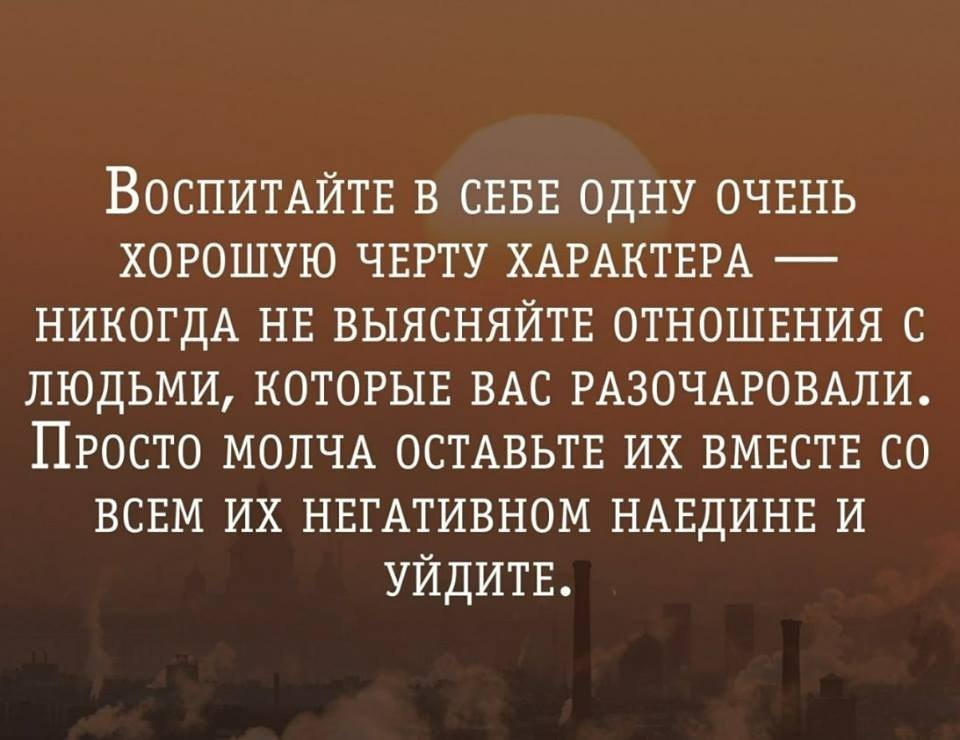 Воспитайте в себе одну очень хорошую черту характера — никогда не выясняйте отношения с людьми, которые вас разочаровали. Просто молча оставьте их вместе со всем их негативном наедине и уйдите.